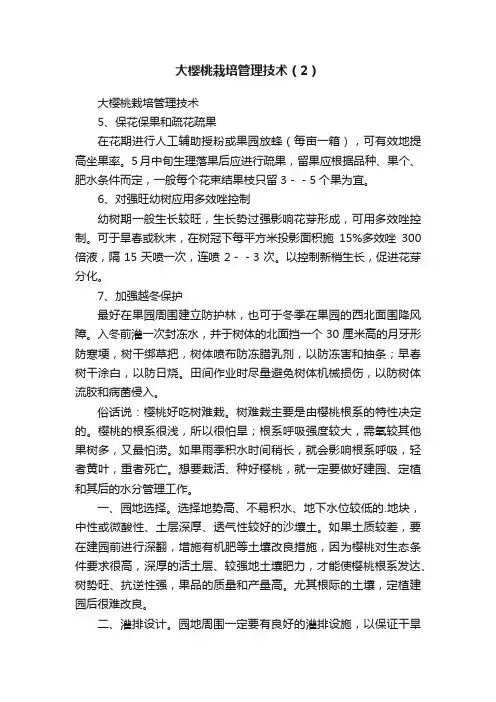 大樱桃栽培管理技术（2）

大樱桃栽培管理技术

5、保花保果和疏花疏果

在花期进行人工辅助授粉或果园放蜂（每亩一箱），可有效地提高坐果率。5月中旬生理落果后应进行疏果，留果应根据品种、果个、肥水条件而定，一般每个花束结果枝只留 3 - - 5 个果为宜。

6、对强旺幼树应用多效唑控制

幼树期一般生长较旺，生长势过强影响花芽形成，可用多效唑控制。可于早春或秋末，在树冠下每平方米投影面积施 15%多效唑 300 倍液，隔 15 天喷一次，连喷 2 - - 3 次。以控制新梢生长，促进花芽分化。

7、加强越冬保护

最好在果园周围建立防护林，也可于冬季在果园的西北面围降风障。入冬前灌一次封冻水，并于树体的北面挡一个 30 厘米高的月牙形防寒埂，树干绑草把，树体喷布防冻腊乳剂，以防冻害和抽条；早春树干涂白，以防日烧。田间作业时尽量避免树体机械损伤，以防树体流胶和病菌侵入。

俗话说：樱桃好吃树难栽。树难栽主要是由樱桃根系的特性决定的。樱桃的根系很浅，所以很怕旱；根系呼吸强度较大，需氧较其他果树多，又最怕涝。如果雨季积水时间稍长，就会影响根系呼吸，轻者黄叶，重者死亡。想要栽活、种好樱桃，就一定要做好建园、定植和其后的水分管理工作。

一、园地选择。选择地势高、不易积水、地下水位较低的.地块，中性或微酸性、土层深厚、透气性较好的沙壤土。如果土质较差，要在建园前进行深翻，增施有机肥等土壤改良措施，因为樱桃对生态条件要求很高，深厚的活土层、较强地土壤肥力，才能使樱桃根系发达、树势旺、抗逆性强，果品的质量和产量高。尤其根际的土壤，定植建园后很难改良。

二、灌排设计。园地周围一定要有良好的灌排设施，以保证干旱